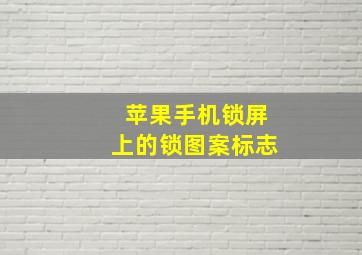 苹果手机锁屏
上的锁图案标志